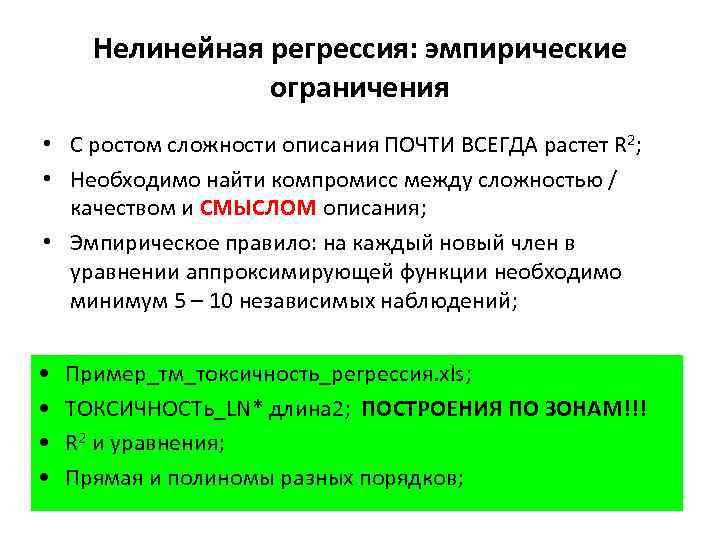 Нелинейная регрессия: эмпирические ограничения

• С ростом сложности описания ПОЧТИ ВСЕГДА растет $R^2$;
• Необходимо найти компромисс между сложностью / качеством и СМЫСЛОМ описания;
• Эмпирическое правило: на каждый новый член в уравнении аппроксимирующей функции необходимо минимум 5 – 10 независимых наблюдений;

• Пример_тм_токсичность_регрессия.xls;
• ТОКСИЧНОСТЬ_LN* длина2; ПОСТРОЕНИЯ ПО ЗОНАМ!!!
• $R^2$ и уравнения;
• Прямая и полиномы разных порядков;